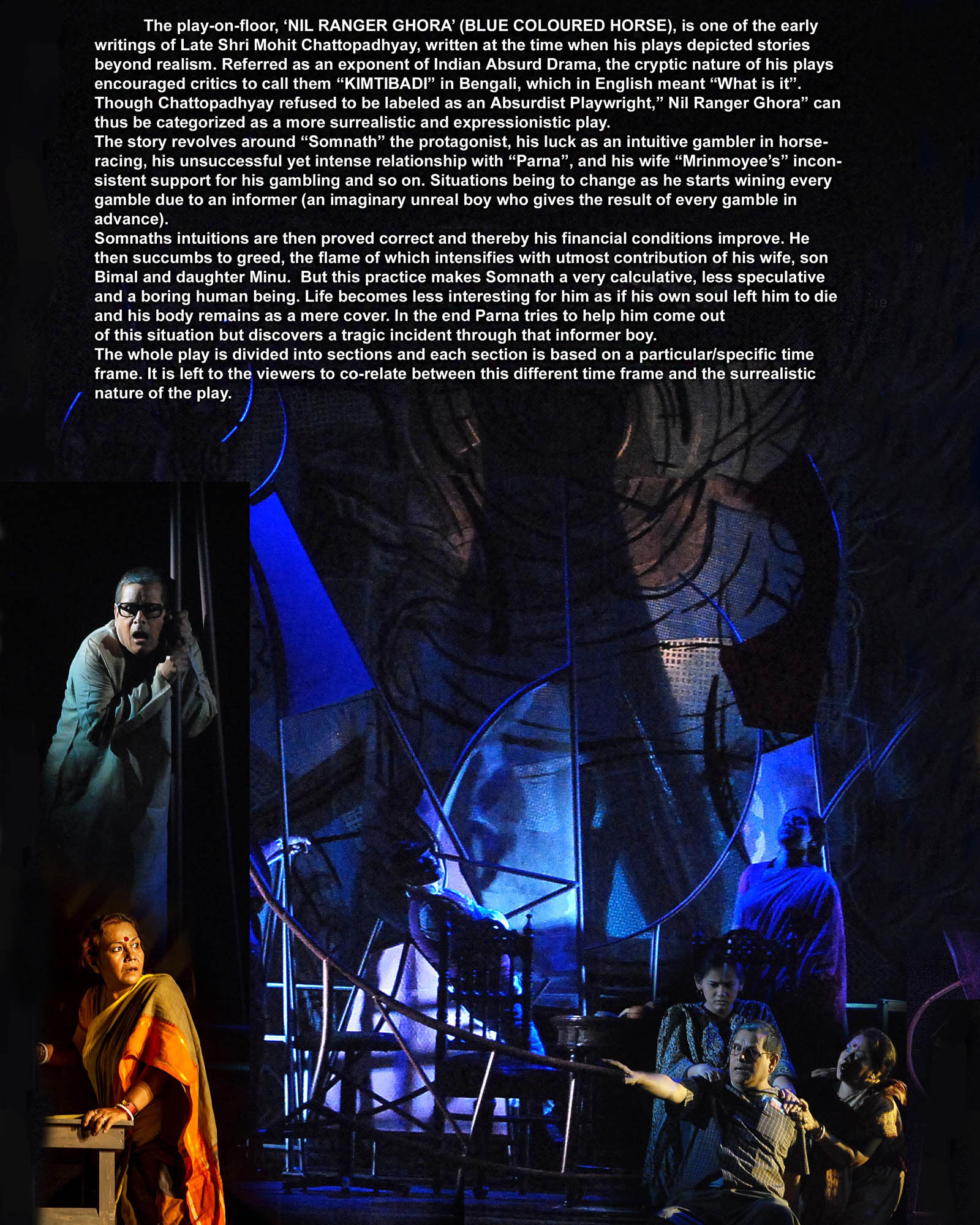 The play-on-floor, 'NIL RANGER GHORA' (BLUE COLOURED HORSE), is one of the early writings of Late Shri Mohit Chattopadhyay, written at the time when his plays depicted stories beyond realism. Referred as an exponent of Indian Absurd Drama, the cryptic nature of his plays encouraged critics to call them "KIMTIBADI" in Bengali, which in English meant "What is it". Though Chattopadhyay refused to be labeled as an Absurdist Playwright," Nil Ranger Ghora" can thus be categorized as a more surrealistic and expressionistic play.

The story revolves around "Somnath" the protagonist, his luck as an intuitive gambler in horse-racing, his unsuccessful yet intense relationship with "Parna", and his wife "Mrinmoyee's" inconsistent support for his gambling and so on. Situations being to change as he starts wining every gamble due to an informer (an imaginary unreal boy who gives the result of every gamble in advance).

Somnaths intuitions are then proved correct and thereby his financial conditions improve. He then succumbs to greed, the flame of which intensifies with utmost contribution of his wife, son Bimal and daughter Minu. But this practice makes Somnath a very calculative, less speculative and a boring human being. Life becomes less interesting for him as if his own soul left him to die and his body remains as a mere cover. In the end Parna tries to help him come out of this situation but discovers a tragic incident through that informer boy.

The whole play is divided into sections and each section is based on a particular/specific time frame. It is left to the viewers to co-relate between this different time frame and the surrealistic nature of the play.